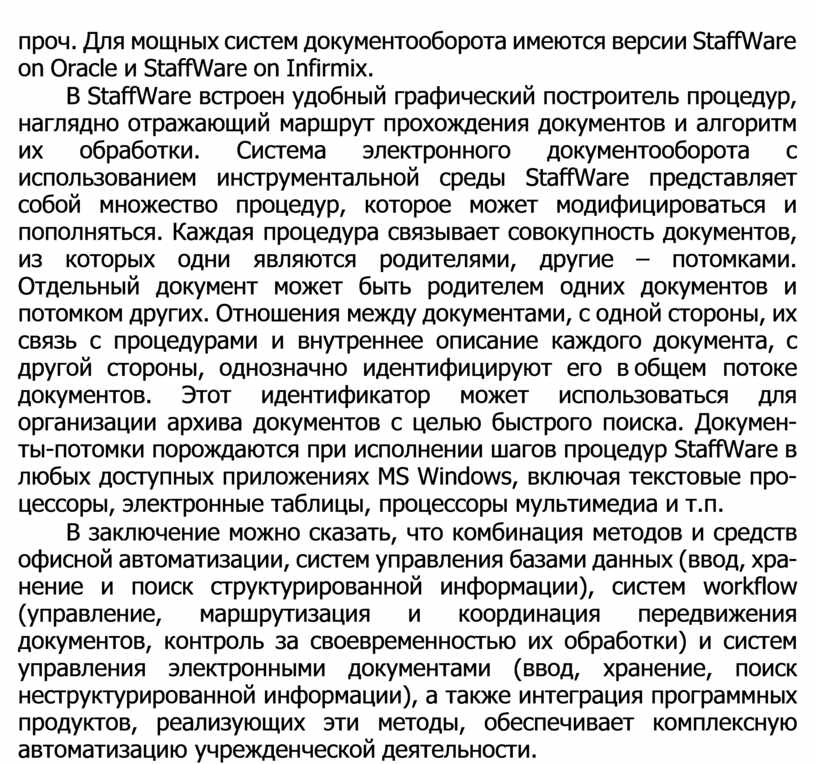 проч. Для мощных систем документооборота имеются версии StaffWare on Oracle и StaffWare on Infirmix.

В StaffWare встроен удобный графический построитель процедур, наглядно отражающий маршрут прохождения документов и алгоритм их обработки. Система электронного документооборота с использованием инструментальной среды StaffWare представляет собой множество процедур, которое может модифицироваться и пополняться. Каждая процедура связывает совокупность документов, из которых одни являются родителями, другие – потомками. Отдельный документ может быть родителем одних документов и потомком других. Отношения между документами, с одной стороны, их связь с процедурами и внутреннее описание каждого документа, с другой стороны, однозначно идентифицируют его в общем потоке документов. Этот идентификатор может использоваться для организации архива документов с целью быстрого поиска. Документы-потомки порождаются при исполнении шагов процедур StaffWare в любых доступных приложениях MS Windows, включая текстовые процессоры, электронные таблицы, процессоры мультимедиа и т.п.

В заключение можно сказать, что комбинация методов и средств офисной автоматизации, систем управления базами данных (ввод, хранение и поиск структурированной информации), систем workflow (управление, маршрутизация и координация передвижения документов, контроль за своевременностью их обработки) и систем управления электронными документами (ввод, хранение, поиск неструктурированной информации), а также интеграция программных продуктов, реализующих эти методы, обеспечивает комплексную автоматизацию учрежденческой деятельности.